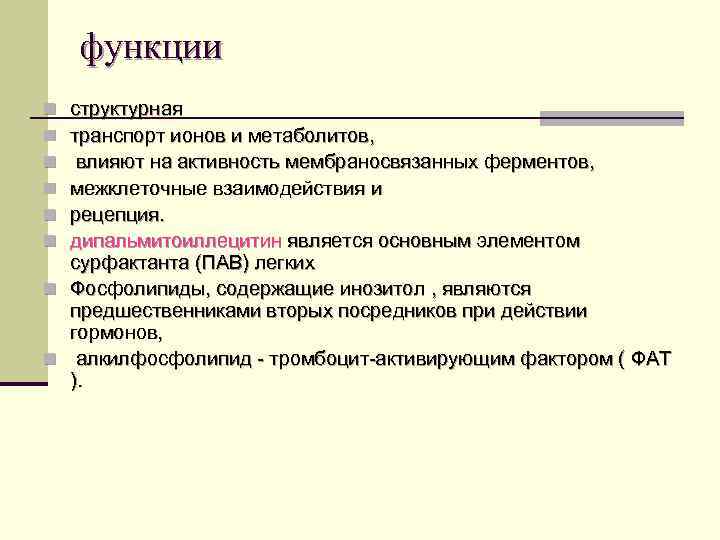 функции

структурная

транспорт ионов и метаболитов,

влияют на активность мембраносвязанных ферментов,

межклеточные взаимодействия и

рецепция.

дипальмитоиллецитин является основным элементом сурфактанта (ПАВ) легких

Фосфолипиды, содержащие инозитол , являются предшественниками вторых посредников при действии гормонов,

алкилфосфолипид - тромбоцит-активирующим фактором ( ФАТ ).